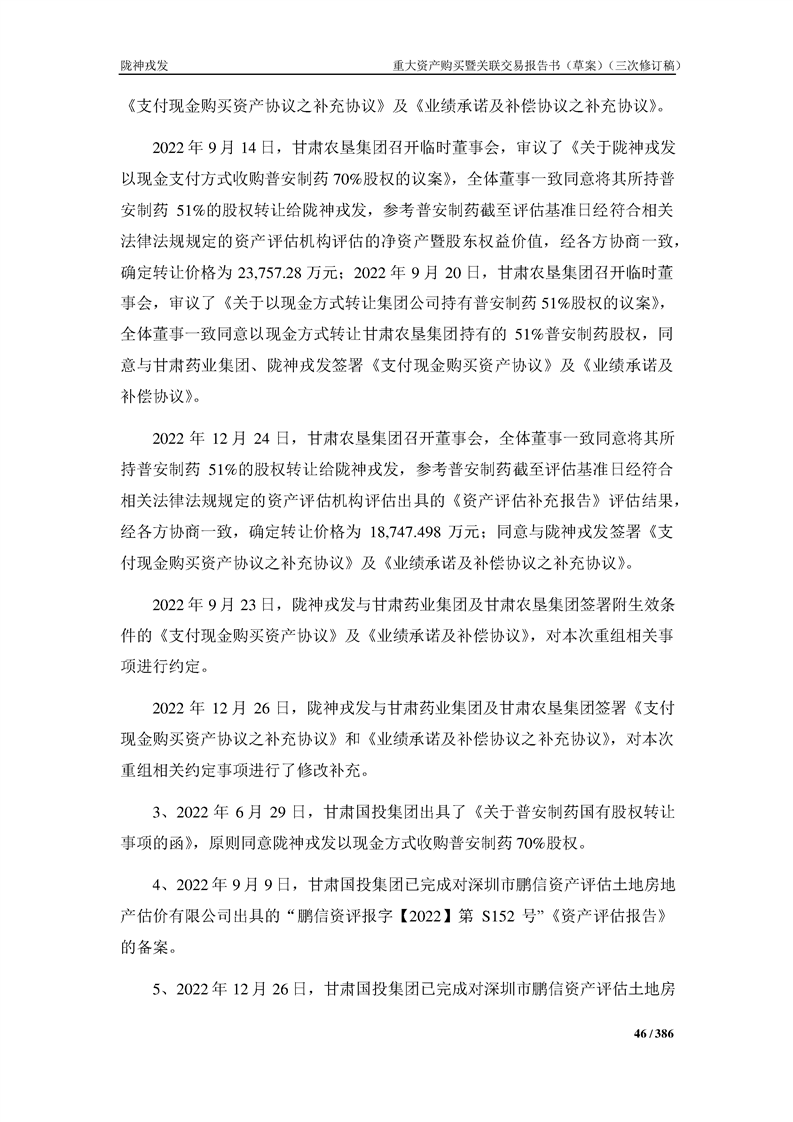 陇神戎发　　　　重大资产购买暨关联交易报告书（草案）（三次修订稿）

《支付现金购买资产协议之补充协议》及《业绩承诺及补偿协议之补充协议》。

2022 年 9 月 14 日，甘肃农垦集团召开临时董事会，审议了《关于陇神戎发以现金支付方式收购普安制药 70%股权的议案》，全体董事一致同意将其所持普安制药 51%的股权转让给陇神戎发，参考普安制药截至评估基准日经符合相关法律法规规定的资产评估机构评估的净资产暨股东权益价值，经各方协商一致，确定转让价格为 23,757.28 万元；2022 年 9 月 20 日，甘肃农垦集团召开临时董事会，审议了《关于以现金方式转让集团公司持有普安制药 51%股权的议案》，全体董事一致同意以现金方式转让甘肃农垦集团持有的 51%普安制药股权，同意与甘肃药业集团、陇神戎发签署《支付现金购买资产协议》及《业绩承诺及补偿协议》。

2022 年 12 月 24 日，甘肃农垦集团召开董事会，全体董事一致同意将其所持普安制药 51%的股权转让给陇神戎发，参考普安制药截至评估基准日经符合相关法律法规规定的资产评估机构评估出具的《资产评估补充报告》评估结果，经各方协商一致，确定转让价格为 18,747.498 万元；同意与陇神戎发签署《支付现金购买资产协议之补充协议》及《业绩承诺及补偿协议之补充协议》。

2022 年 9 月 23 日，陇神戎发与甘肃药业集团及甘肃农垦集团签署附生效条件的《支付现金购买资产协议》及《业绩承诺及补偿协议》，对本次重组相关事项进行约定。

2022 年 12 月 26 日，陇神戎发与甘肃药业集团及甘肃农垦集团签署《支付现金购买资产协议之补充协议》和《业绩承诺及补偿协议之补充协议》，对本次重组相关约定事项进行了修改补充。

3、2022 年 6 月 29 日，甘肃国投集团出具了《关于普安制药国有股权转让事项的函》，原则同意陇神戎发以现金方式收购普安制药 70%股权。

4、2022 年 9 月 9 日，甘肃国投集团已完成对深圳市鹏信资产评估土地房地产估价有限公司出具的“鹏信资评报字【2022】第 S152 号”《资产评估报告》的备案。

5、2022 年 12 月 26 日，甘肃国投集团已完成对深圳市鹏信资产评估土地房

46 / 386